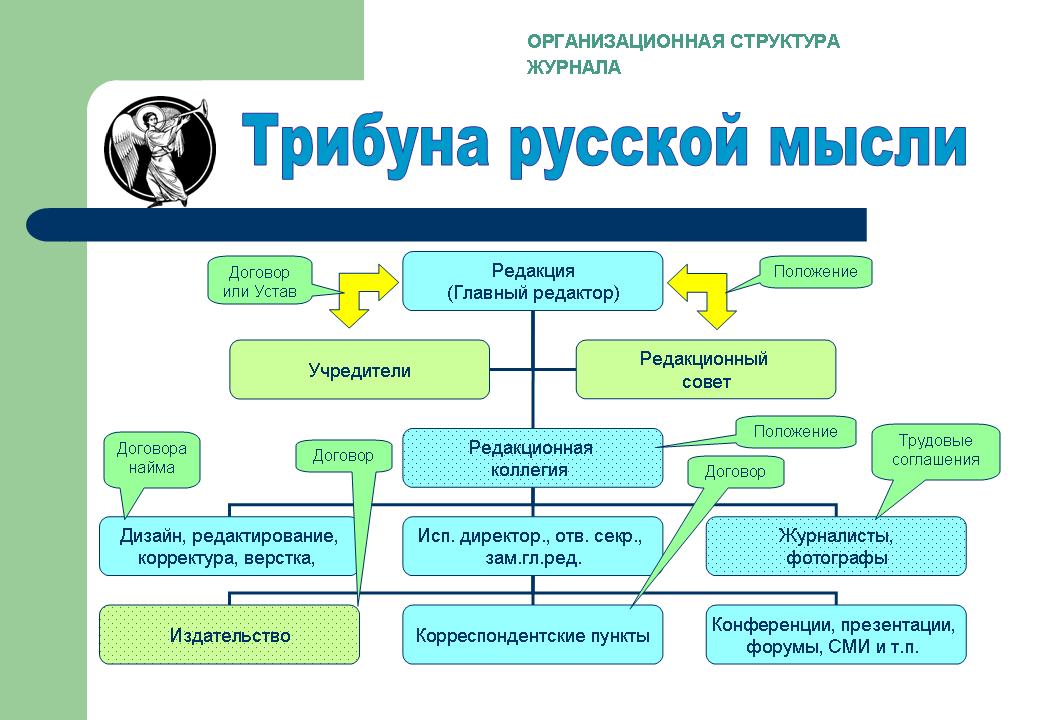 ОРГАНИЗАЦИОННАЯ СТРУКТУРА ЖУРНАЛА

Трибуна русской мысли

Договор или Устав

Редакция (Главный редактор)

Положение

Учредители

Редакционный совет

Договора найма

Договор

Редакционная коллегия

Положение

Договор

Трудовые соглашения

Дизайн, редактирование, корректура, верстка,

Исп. директор., отв. секр., зам.гл.ред.

Журналисты, фотографы

Издательство

Корреспондентские пункты

Конференции, презентации, форумы, СМИ и т.п.